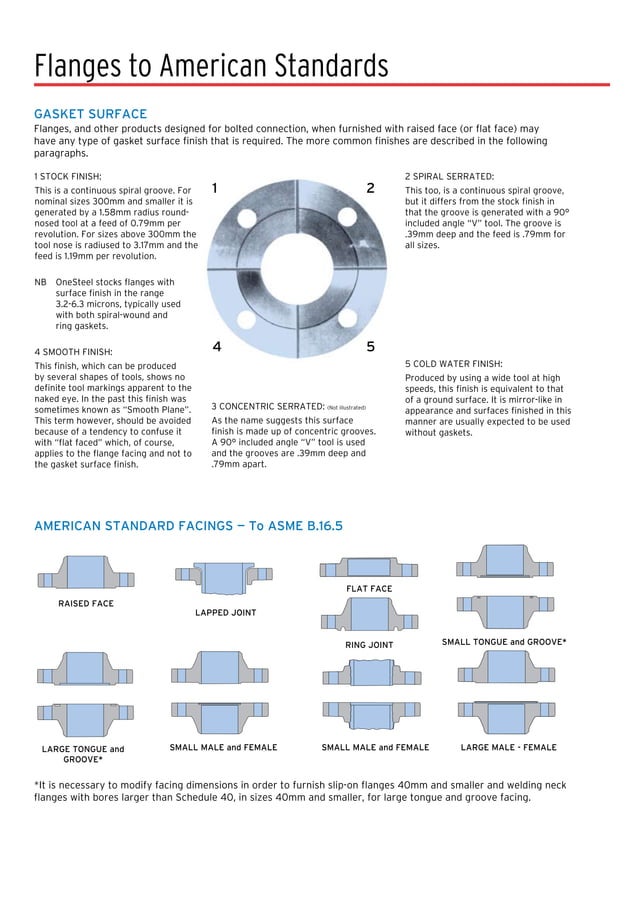 Flanges to American Standards

GASKET SURFACE

Flanges, and other products designed for bolted connection, when furnished with raised face (or flat face) may have any type of gasket surface finish that is required. The more common finishes are described in the following paragraphs.

1 STOCK FINISH:

This is a continuous spiral groove. For nominal sizes 300mm and smaller it is generated by a 1.58mm radius round-nosed tool at a feed of 0.79mm per revolution. For sizes above 300mm the tool nose is radiused to 3.17mm and the feed is 1.19mm per revolution.

NB OneSteel stocks flanges with surface finish in the range 3.2-6.3 microns, typically used with both spiral-wound and ring gaskets.

4 SMOOTH FINISH:

This finish, which can be produced by several shapes of tools, shows no definite tool markings apparent to the naked eye. In the past this finish was sometimes known as "Smooth Plane". This term however, should be avoided because of a tendency to confuse it with "flat faced" which, of course, applies to the flange facing and not to the gasket surface finish.

1

2

4

5

3 CONCENTRIC SERRATED: (Not illustrated)

As the name suggests this surface finish is made up of concentric grooves. A 90° included angle "V" tool is used and the grooves are .39mm deep and .79mm apart.

2 SPIRAL SERRATED:

This too, is a continuous spiral groove, but it differs from the stock finish in that the groove is generated with a 90° included angle "V" tool. The groove is .39mm deep and the feed is .79mm for all sizes.

5 COLD WATER FINISH:

Produced by using a wide tool at high speeds, this finish is equivalent to that of a ground surface. It is mirror-like in appearance and surfaces finished in this manner are usually expected to be used without gaskets.

AMERICAN STANDARD FACINGS — To ASME B.16.5

RAISED FACE

LAPPED JOINT

FLAT FACE

RING JOINT

SMALL TONGUE and GROOVE*

LARGE TONGUE and GROOVE*

SMALL MALE and FEMALE

SMALL MALE and FEMALE

LARGE MALE - FEMALE

*It is necessary to modify facing dimensions in order to furnish slip-on flanges 40mm and smaller and welding neck flanges with bores larger than Schedule 40, in sizes 40mm and smaller, for large tongue and groove facing.